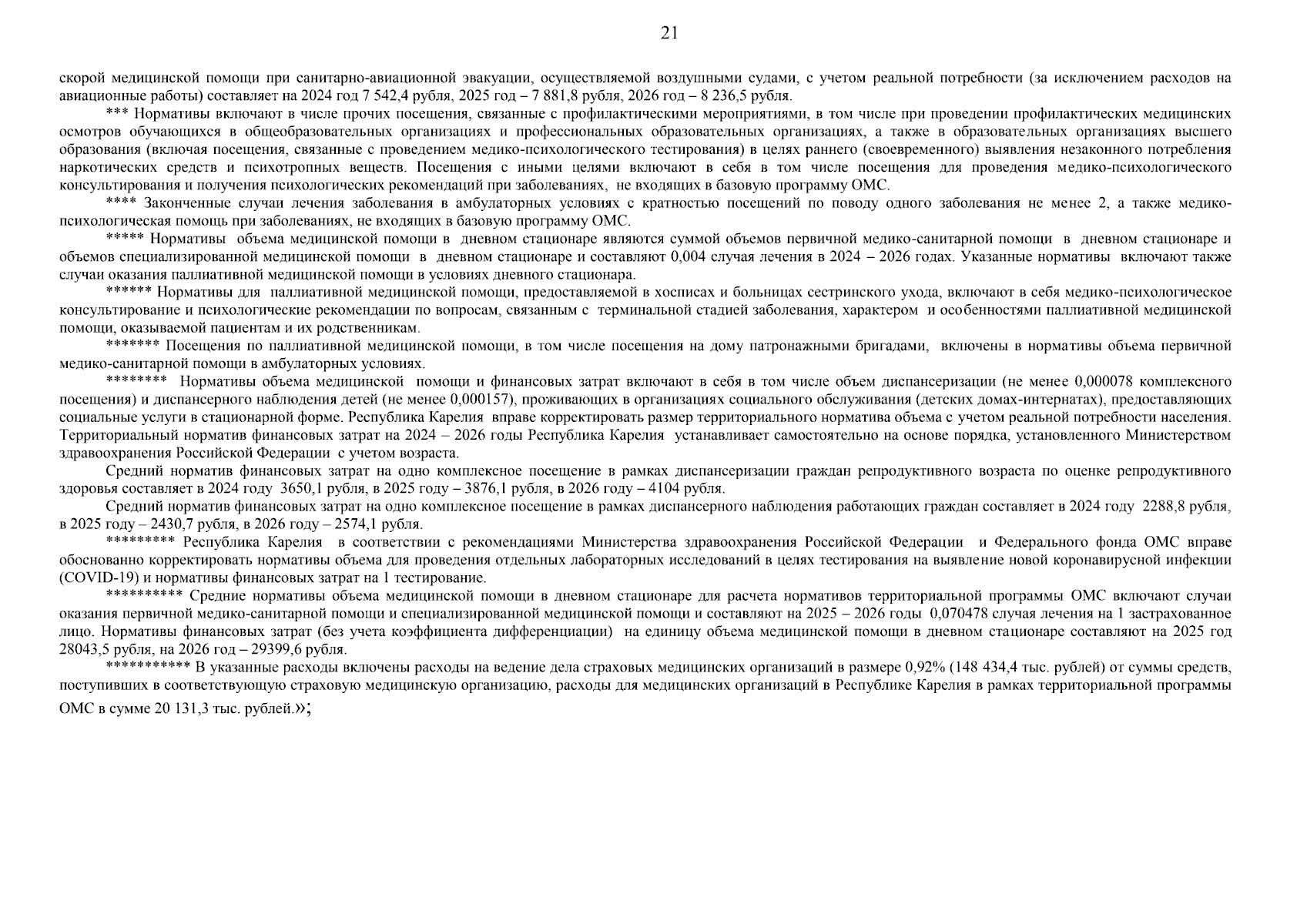 21

скорой медицинской помощи при санитарно-авиационной эвакуации, осуществляемой воздушными судами, с учетом реальной потребности (за исключением расходов на авиационные работы) составляет на 2024 год 7 542,4 рубля, 2025 год – 7 881,8 рубля, 2026 год – 8 236,5 рубля.

*** Нормативы включают в числе прочих посещения, связанные с профилактическими мероприятиями, в том числе при проведении профилактических медицинских осмотров обучающихся в общеобразовательных организациях и профессиональных образовательных организациях, а также в образовательных организациях высшего образования (включая посещения, связанные с проведением медико-психологического тестирования) в целях раннего (своевременного) выявления незаконного потребления наркотических средств и психотропных веществ. Посещения с иными целями включают в себя в том числе посещения для проведения медико-психологического консультирования и получения психологических рекомендаций при заболеваниях, не входящих в базовую программу ОМС.

**** Законченные случаи лечения заболевания в амбулаторных условиях с кратностью посещений по поводу одного заболевания не менее 2, а также медико-психологическая помощь при заболеваниях, не входящих в базовую программу ОМС.

***** Нормативы объема медицинской помощи в дневном стационаре являются суммой объемов первичной медико-санитарной помощи в дневном стационаре и объемов специализированной медицинской помощи в дневном стационаре и составляют 0,004 случая лечения в 2024 – 2026 годах. Указанные нормативы включают также случаи оказания паллиативной медицинской помощи в условиях дневного стационара.

****** Нормативы для паллиативной медицинской помощи, предоставляемой в хосписах и больницах сестринского ухода, включают в себя медико-психологическое консультирование и психологические рекомендации по вопросам, связанным с терминальной стадией заболевания, характером и особенностями паллиативной медицинской помощи, оказываемой пациентам и их родственникам.

******* Посещения по паллиативной медицинской помощи, в том числе посещения на дому патронажными бригадами, включены в нормативы объема первичной медико-санитарной помощи в амбулаторных условиях.

******** Нормативы объема медицинской помощи и финансовых затрат включают в себя в том числе объем диспансеризации (не менее 0,000078 комплексного посещения) и диспансерного наблюдения детей (не менее 0,000157), проживающих в организациях социального обслуживания (детских домах-интернатах), предоставляющих социальные услуги в стационарной форме. Республика Карелия вправе корректировать размер территориального норматива объема с учетом реальной потребности населения. Территориальный норматив финансовых затрат на 2024 – 2026 годы Республика Карелия устанавливает самостоятельно на основе порядка, установленного Министерством здравоохранения Российской Федерации с учетом возраста.

Средний норматив финансовых затрат на одно комплексное посещение в рамках диспансеризации граждан репродуктивного возраста по оценке репродуктивного здоровья составляет в 2024 году 3650,1 рубля, в 2025 году – 3876,1 рубля, в 2026 году – 4104 рубля.

Средний норматив финансовых затрат на одно комплексное посещение в рамках диспансерного наблюдения работающих граждан составляет в 2024 году 2288,8 рубля, в 2025 году – 2430,7 рубля, в 2026 году – 2574,1 рубля.

********* Республика Карелия в соответствии с рекомендациями Министерства здравоохранения Российской Федерации и Федерального фонда ОМС вправе обоснованно корректировать нормативы объема для проведения отдельных лабораторных исследований в целях тестирования на выявление новой коронавирусной инфекции (COVID-19) и нормативы финансовых затрат на 1 тестирование.

********** Средние нормативы объема медицинской помощи в дневном стационаре для расчета нормативов территориальной программы ОМС включают случаи оказания первичной медико-санитарной помощи и специализированной медицинской помощи и составляют на 2025 – 2026 годы 0,070478 случая лечения на 1 застрахованное лицо. Нормативы финансовых затрат (без учета коэффициента дифференциации) на единицу объема медицинской помощи в дневном стационаре составляют на 2025 год 28043,5 рубля, на 2026 год – 29399,6 рубля.

*********** В указанные расходы включены расходы на ведение дела страховых медицинских организаций в размере 0,92% (148 434,4 тыс. рублей) от суммы средств, поступивших в соответствующую страховую медицинскую организацию, расходы для медицинских организаций в Республике Карелия в рамках территориальной программы ОМС в сумме 20 131,3 тыс. рублей.»;